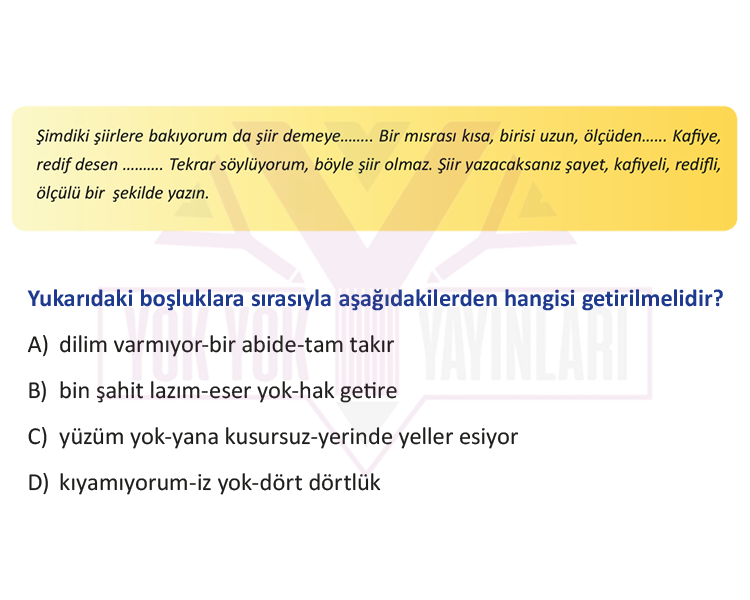 Şimdiki şiirlere bakıyorum da şiir demeye........ Bir mısrası kısa, birisi uzun, ölçüden...... Kafiye, redif desen .......... Tekrar söylüyorum, böyle şiir olmaz. Şiir yazacaksanız şayet, kafiyeli, redifli, ölçülü bir şekilde yazın.

YOK YOK YAYINLARI

Yukarıdaki boşluklara sırasıyla aşağıdakilerden hangisi getirilmelidir?

A) dilim varmıyor-bir abide-tam takır

B) bin şahit lazım-eser yok-hak getire

C) yüzüm yok-yana kusursuz-yerinde yeller esiyor

D) kıyamıyorum-iz yok-dört dörtlük